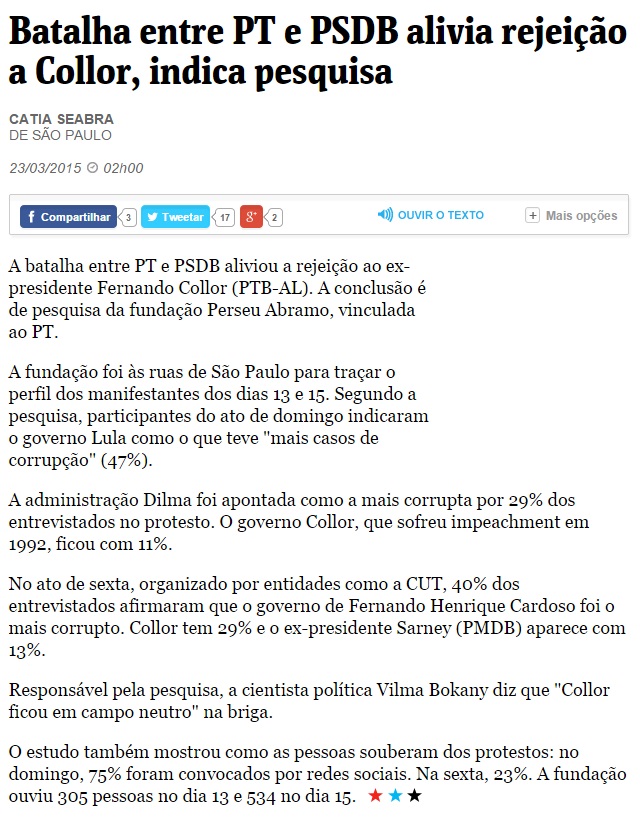 Batalha entre PT e PSDB alivia rejeição a Collor, indica pesquisa

CATIA SEABRA
DE SÃO PAULO

23/03/2015 02h00

Compartilhar 3 Tweetar 17 g+ 2 OUVIR O TEXTO + Mais opções

A batalha entre PT e PSDB aliviou a rejeição ao ex-presidente Fernando Collor (PTB-AL). A conclusão é de pesquisa da fundação Perseu Abramo, vinculada ao PT.

A fundação foi às ruas de São Paulo para traçar o perfil dos manifestantes dos dias 13 e 15. Segundo a pesquisa, participantes do ato de domingo indicaram o governo Lula como o que teve "mais casos de corrupção" (47%).

A administração Dilma foi apontada como a mais corrupta por 29% dos entrevistados no protesto. O governo Collor, que sofreu impeachment em 1992, ficou com 11%.

No ato de sexta, organizado por entidades como a CUT, 40% dos entrevistados afirmaram que o governo de Fernando Henrique Cardoso foi o mais corrupto. Collor tem 29% e o ex-presidente Sarney (PMDB) aparece com 13%.

Responsável pela pesquisa, a cientista política Vilma Bokany diz que "Collor ficou em campo neutro" na briga.

O estudo também mostrou como as pessoas souberam dos protestos: no domingo, 75% foram convocados por redes sociais. Na sexta, 23%. A fundação ouviu 305 pessoas no dia 13 e 534 no dia 15. ★★★